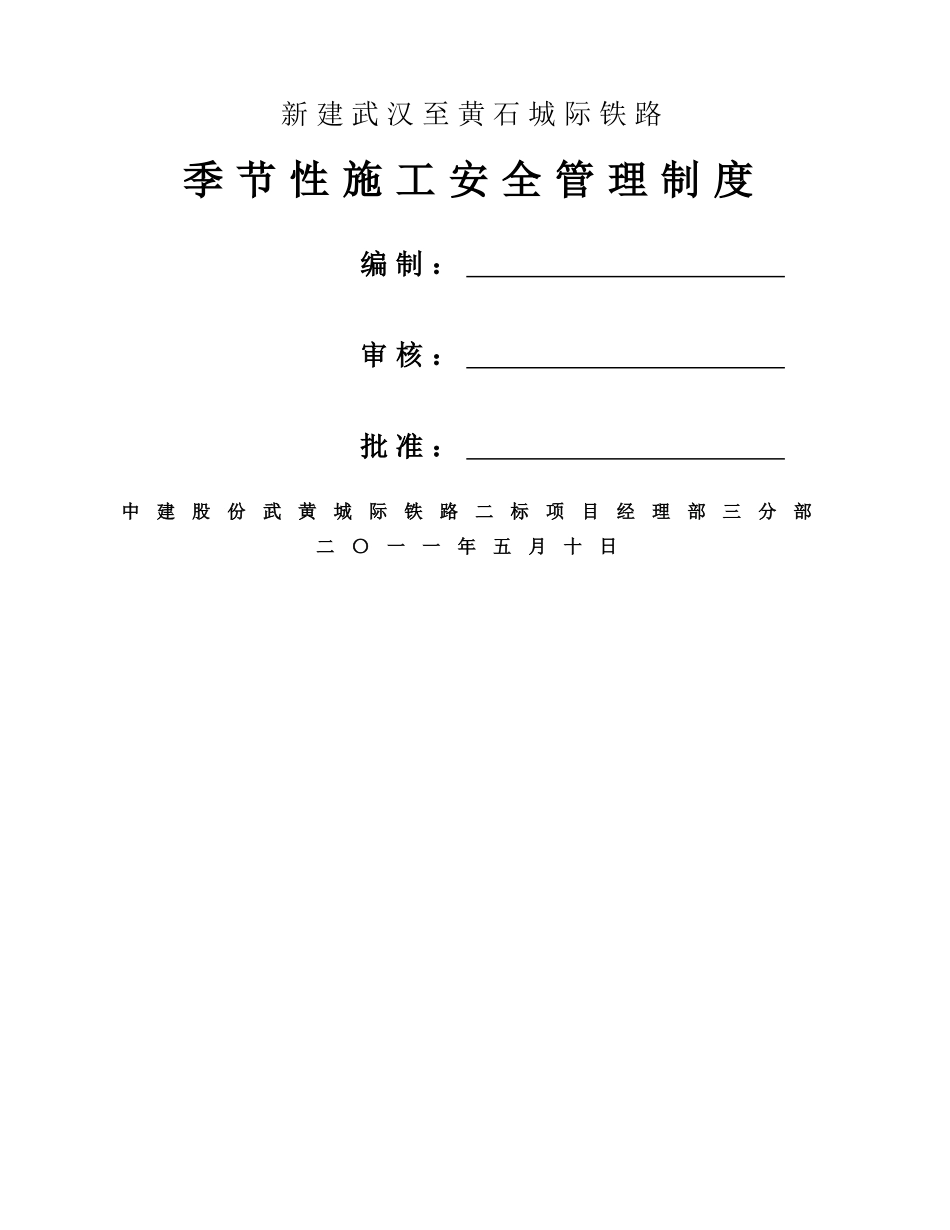 新建武汉至黄石城际铁路

季节性施工安全管理制度

编制：

审核：

批准：

中建股份武黄城际铁路二标项目经理部三分部
二〇一一年五月十日